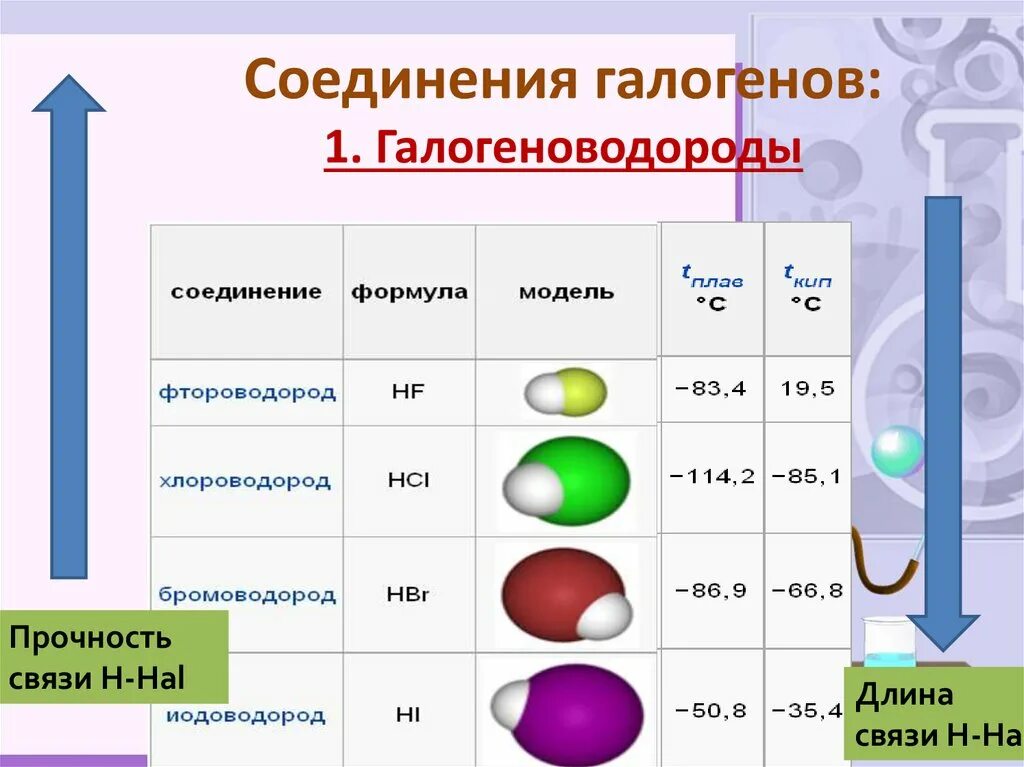 Соединения галогенов:

1. Галогеноводороды

| соединение | формула | модель | $t_{плав}$ °C | $t_{кип}$ °C |
|---|---|---|---|---|
| фтороводород | HF | | −83,4 | 19,5 |
| хлороводород | HCl | | −114,2 | −85,1 |
| бромоводород | HBr | | −86,9 | −66,8 |
| иодоводород | HI | | −50,8 | −35,4 |

Прочность связи H-Hal

Длина связи H-Ha